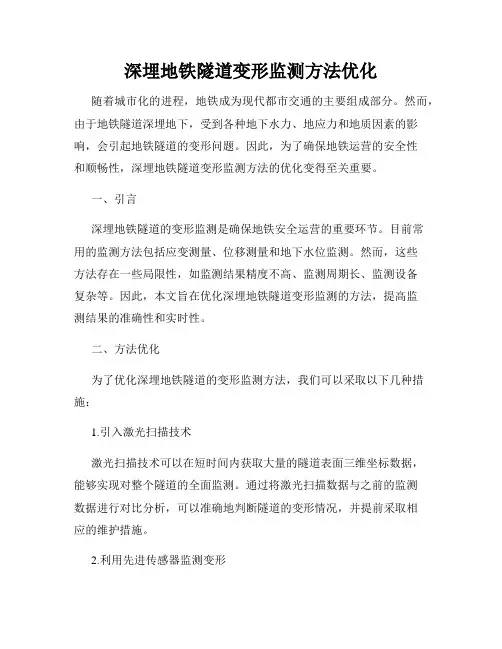 深埋地铁隧道变形监测方法优化

随着城市化的进程，地铁成为现代都市交通的主要组成部分。然而，由于地铁隧道深埋地下，受到各种地下水力、地应力和地质因素的影响，会引起地铁隧道的变形问题。因此，为了确保地铁运营的安全性和顺畅性，深埋地铁隧道变形监测方法的优化变得至关重要。

一、引言

深埋地铁隧道的变形监测是确保地铁安全运营的重要环节。目前常用的监测方法包括应变测量、位移测量和地下水位监测。然而，这些方法存在一些局限性，如监测结果精度不高、监测周期长、监测设备复杂等。因此，本文旨在优化深埋地铁隧道变形监测的方法，提高监测结果的准确性和实时性。

二、方法优化

为了优化深埋地铁隧道的变形监测方法，我们可以采取以下几种措施：

1.引入激光扫描技术

激光扫描技术可以在短时间内获取大量的隧道表面三维坐标数据，能够实现对整个隧道的全面监测。通过将激光扫描数据与之前的监测数据进行对比分析，可以准确地判断隧道的变形情况，并提前采取相应的维护措施。

2.利用先进传感器监测变形